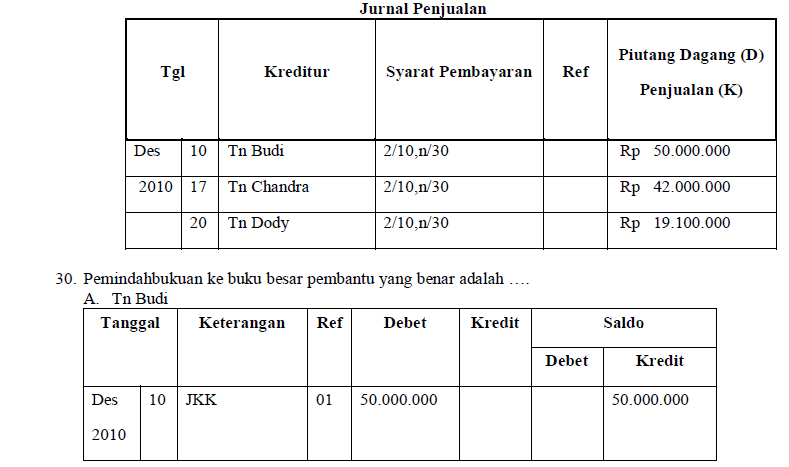 Jurnal Penjualan

| Tgl | | Kreditur | Syarat Pembayaran | Ref | Piutang Dagang (D) Penjualan (K) |
|---|---|---|---|---|---|
| Des | 10 | Tn Budi | 2/10,n/30 | | Rp 50.000.000 |
| 2010 | 17 | Tn Chandra | 2/10,n/30 | | Rp 42.000.000 |
| | 20 | Tn Dody | 2/10,n/30 | | Rp 19.100.000 |

30. Pemindahbukuan ke buku besar pembantu yang benar adalah ….
A. Tn Budi

| Tanggal | | Keterangan | Ref | Debet | Kredit | Saldo Debet | Saldo Kredit |
|---|---|---|---|---|---|---|---|
| Des 2010 | 10 | JKK | 01 | 50.000.000 | | | 50.000.000 |